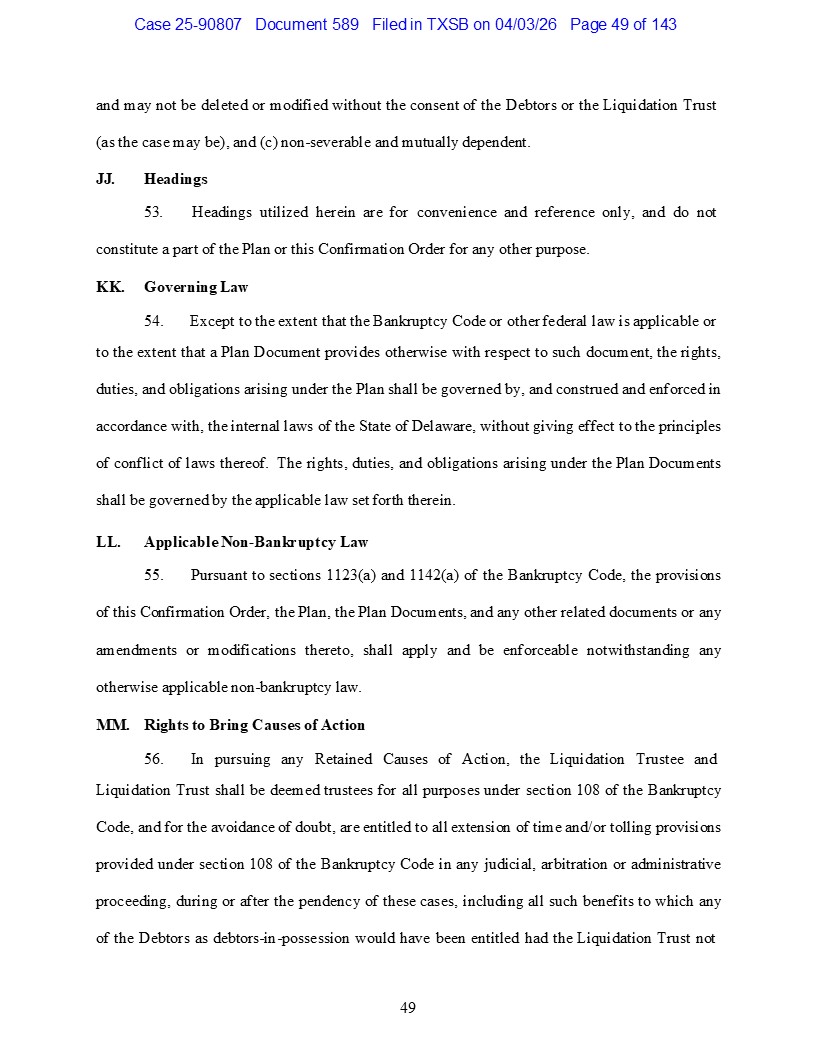 Case 25-90807 Document 589 Filed in TXSB on 04/03/26 Page 49 of 143

and may not be deleted or modified without the consent of the Debtors or the Liquidation Trust (as the case may be), and (c) non-severable and mutually dependent.

JJ. Headings

53. Headings utilized herein are for convenience and reference only, and do not constitute a part of the Plan or this Confirmation Order for any other purpose.

KK. Governing Law

54. Except to the extent that the Bankruptcy Code or other federal law is applicable or to the extent that a Plan Document provides otherwise with respect to such document, the rights, duties, and obligations arising under the Plan shall be governed by, and construed and enforced in accordance with, the internal laws of the State of Delaware, without giving effect to the principles of conflict of laws thereof. The rights, duties, and obligations arising under the Plan Documents shall be governed by the applicable law set forth therein.

LL. Applicable Non-Bankruptcy Law

55. Pursuant to sections 1123(a) and 1142(a) of the Bankruptcy Code, the provisions of this Confirmation Order, the Plan, the Plan Documents, and any other related documents or any amendments or modifications thereto, shall apply and be enforceable notwithstanding any otherwise applicable non-bankruptcy law.

MM. Rights to Bring Causes of Action

56. In pursuing any Retained Causes of Action, the Liquidation Trustee and Liquidation Trust shall be deemed trustees for all purposes under section 108 of the Bankruptcy Code, and for the avoidance of doubt, are entitled to all extension of time and/or tolling provisions provided under section 108 of the Bankruptcy Code in any judicial, arbitration or administrative proceeding, during or after the pendency of these cases, including all such benefits to which any of the Debtors as debtors-in-possession would have been entitled had the Liquidation Trust not

49